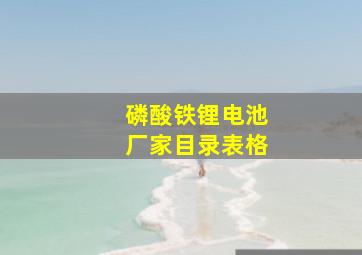 磷酸铁锂电池
厂家目录表格